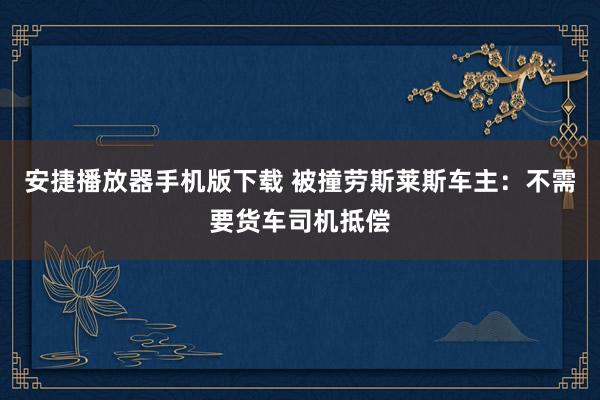 安捷播放器手机版下载 被撞劳斯莱斯车主：不需要货车司机抵偿